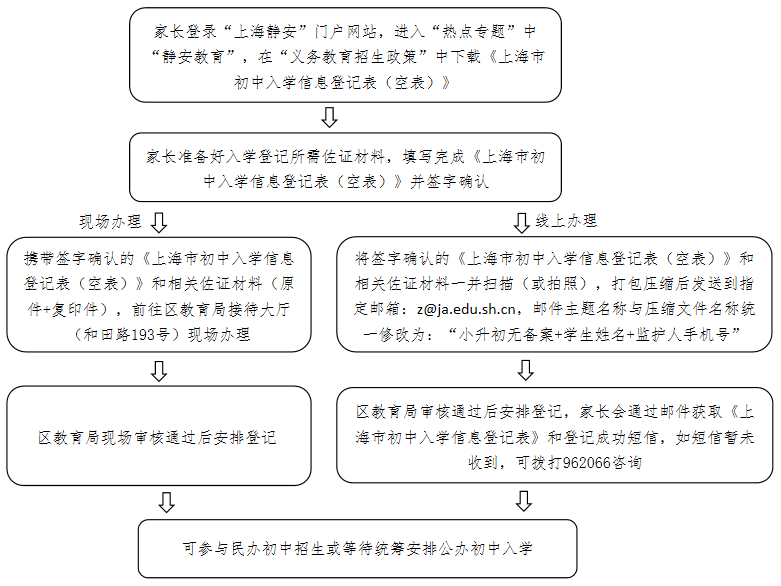 家长登录“上海静安”门户网站，进入“热点专题”中“静安教育”，在“义务教育招生政策”中下载《上海市初中入学信息登记表（空表）》

家长准备好入学登记所需佐证材料，填写完成《上海市初中入学信息登记表（空表）》并签字确认

现场办理

携带签字确认的《上海市初中入学信息登记表（空表）》和相关佐证材料（原件+复印件），前往区教育局接待大厅（和田路193号）现场办理

区教育局现场审核通过后安排登记

线上办理

将签字确认的《上海市初中入学信息登记表（空表）》和相关佐证材料一并扫描（或拍照），打包压缩后发送到指定邮箱：z@ja.edu.sh.cn，邮件主题名称与压缩文件名称统一修改为：“小升初无备案+学生姓名+监护人手机号”

区教育局审核通过后安排登记，家长会通过邮件获取《上海市初中入学信息登记表》和登记成功短信，如短信暂未收到，可拨打962066咨询

可参与民办初中招生或等待统筹安排公办初中入学